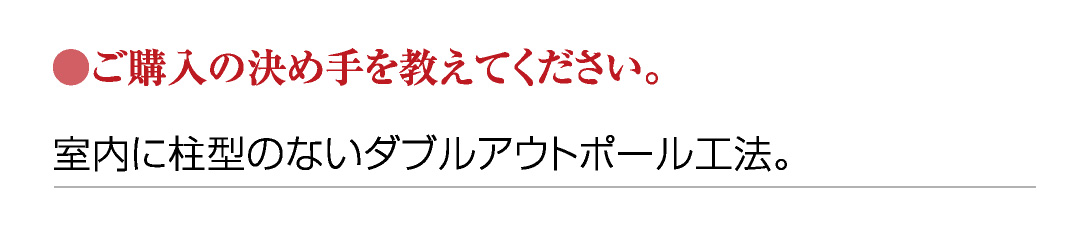 ●ご購入の決め手を教えてください。

室内に柱型のないダブルアウトポール工法。